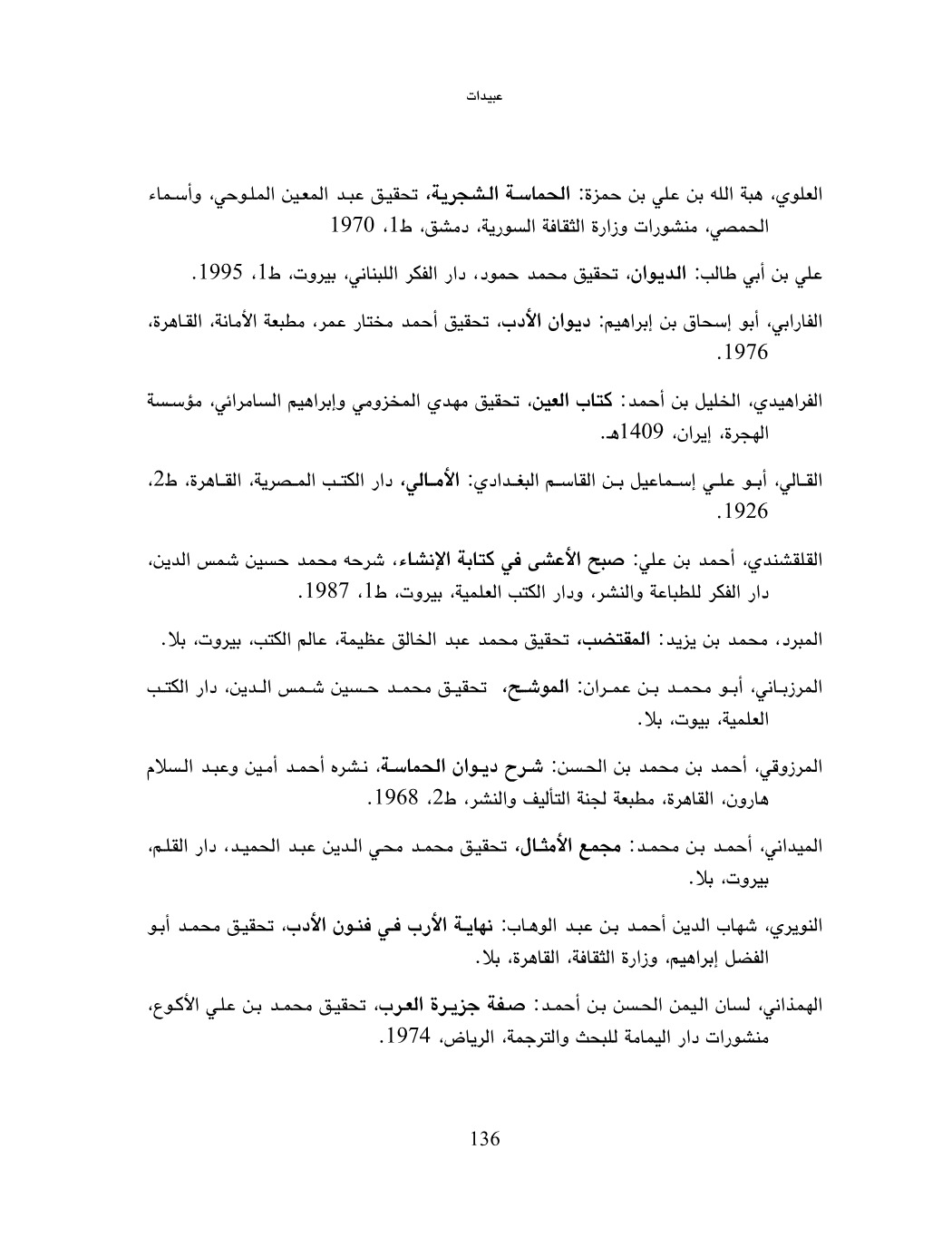 عبيدات

العلوي، هبة الله بن علي بن حمزة: الحماسة الشجرية، تحقيق عبد المعين الملوحي، وأسماء الحمصي، منشورات وزارة الثقافة السورية، دمشق، ط1، 1970

علي بن أبي طالب: الديوان، تحقيق محمد حمود، دار الفكر اللبناني، بيروت، ط1، 1995.

الفارابي، أبو إسحاق بن إبراهيم: ديوان الأدب، تحقيق أحمد مختار عمر، مطبعة الأمانة، القاهرة، 1976.

الفراهيدي، الخليل بن أحمد: كتاب العين، تحقيق مهدي المخزومي وإبراهيم السامرائي، مؤسسة الهجرة، إيران، 1409هـ.

القالي، أبو علي إسماعيل بن القاسم البغدادي: الأمالي، دار الكتب المصرية، القاهرة، ط2، 1926.

القلقشندي، أحمد بن علي: صبح الأعشى في كتابة الإنشاء، شرحه محمد حسين شمس الدين، دار الفكر للطباعة والنشر، ودار الكتب العلمية، بيروت، ط1، 1987.

المبرد، محمد بن يزيد: المقتضب، تحقيق محمد عبد الخالق عظيمة، عالم الكتب، بيروت، بلا.

المرزباني، أبو محمد بن عمران: الموشح، تحقيق محمد حسين شمس الدين، دار الكتب العلمية، بيوت، بلا.

المرزوقي، أحمد بن محمد بن الحسن: شرح ديوان الحماسة، نشره أحمد أمين وعبد السلام هارون، القاهرة، مطبعة لجنة التأليف والنشر، ط2، 1968.

الميداني، أحمد بن محمد: مجمع الأمثال، تحقيق محمد محي الدين عبد الحميد، دار القلم، بيروت، بلا.

النويري، شهاب الدين أحمد بن عبد الوهاب: نهاية الأرب في فنون الأدب، تحقيق محمد أبو الفضل إبراهيم، وزارة الثقافة، القاهرة، بلا.

الهمذاني، لسان اليمن الحسن بن أحمد: صفة جزيرة العرب، تحقيق محمد بن علي الأكوع، منشورات دار اليمامة للبحث والترجمة، الرياض، 1974.

136